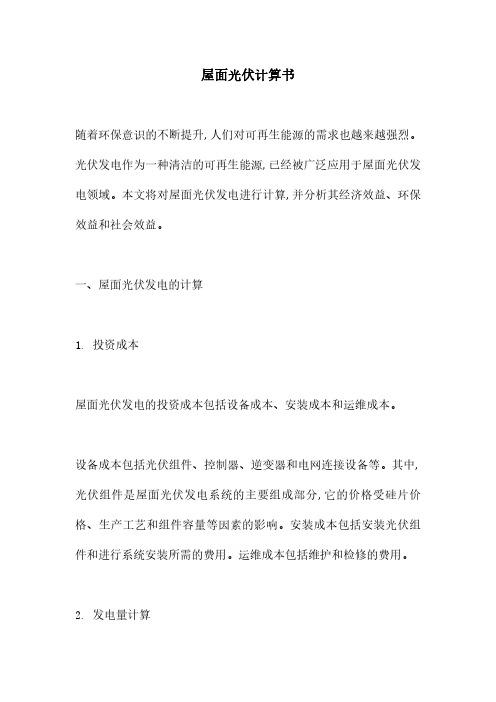 屋面光伏计算书

随着环保意识的不断提升，人们对可再生能源的需求也越来越强烈。光伏发电作为一种清洁的可再生能源，已经被广泛应用于屋面光伏发电领域。本文将对屋面光伏发电进行计算，并分析其经济效益、环保效益和社会效益。

一、屋面光伏发电的计算

1. 投资成本

屋面光伏发电的投资成本包括设备成本、安装成本和运维成本。

设备成本包括光伏组件、控制器、逆变器和电网连接设备等。其中，光伏组件是屋面光伏发电系统的主要组成部分，它的价格受硅片价格、生产工艺和组件容量等因素的影响。安装成本包括安装光伏组件和进行系统安装所需的费用。运维成本包括维护和检修的费用。

2. 发电量计算